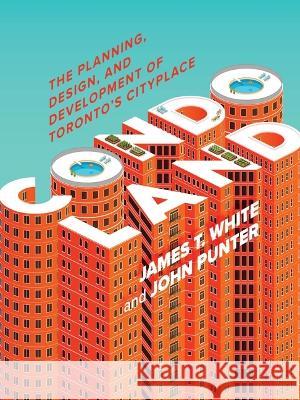 THE PLANNING, DESIGN, AND DEVELOPMENT OF TORONTO'S CITYPLACE

CONDO LAND

JAMES T. WHITE and JOHN PUNTER

Kraina Książek